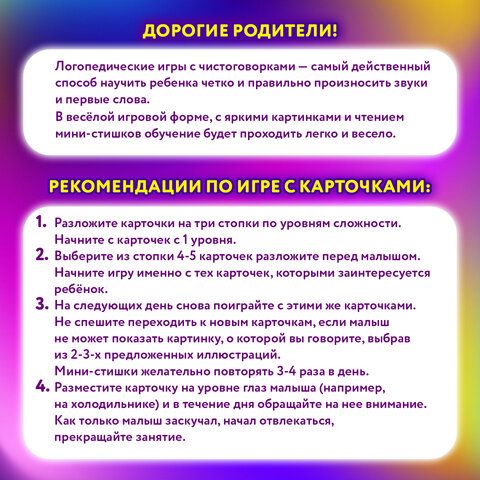 ДОРОГИЕ РОДИТЕЛИ!

Логопедические игры с чистоговорками — самый действенный способ научить ребенка четко и правильно произносить звуки и первые слова.
В весёлой игровой форме, с яркими картинками и чтением мини-стишков обучение будет проходить легко и весело.

РЕКОМЕНДАЦИИ ПО ИГРЕ С КАРТОЧКАМИ:

1. Разложите карточки на три стопки по уровням сложности. Начните с карточек с 1 уровня.
2. Выберите из стопки 4-5 карточек разложите перед малышом. Начните игру именно с тех карточек, которыми заинтересуется ребёнок.
3. На следующих день снова поиграйте с этими же карточками. Не спешите переходить к новым карточкам, если малыш не может показать картинку, о которой вы говорите, выбрав из 2-3-х предложенных иллюстраций.
Мини-стишки желательно повторять 3-4 раза в день.
4. Разместите карточку на уровне глаз малыша (например, на холодильнике) и в течение дня обращайте на нее внимание. Как только малыш заскучал, начал отвлекаться, прекращайте занятие.